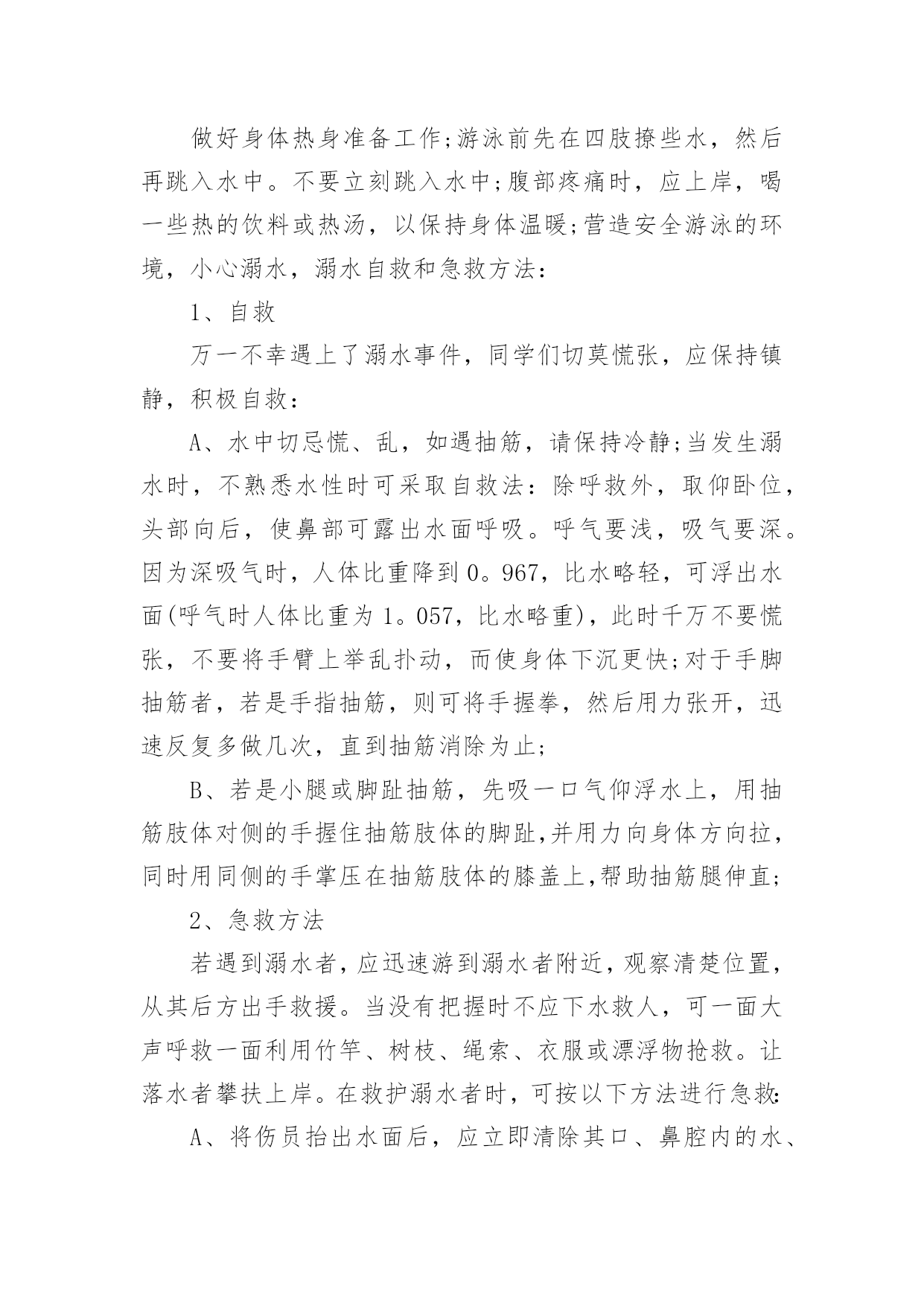 做好身体热身准备工作;游泳前先在四肢撩些水，然后再跳入水中。不要立刻跳入水中;腹部疼痛时，应上岸，喝一些热的饮料或热汤，以保持身体温暖;营造安全游泳的环境，小心溺水，溺水自救和急救方法：

1、自救

万一不幸遇上了溺水事件，同学们切莫慌张，应保持镇静，积极自救：

A、水中切忌慌、乱，如遇抽筋，请保持冷静;当发生溺水时，不熟悉水性时可采取自救法：除呼救外，取仰卧位，头部向后，使鼻部可露出水面呼吸。呼气要浅，吸气要深。因为深吸气时，人体比重降到0。967，比水略轻，可浮出水面(呼气时人体比重为1。057，比水略重)，此时千万不要慌张，不要将手臂上举乱扑动，而使身体下沉更快;对于手脚抽筋者，若是手指抽筋，则可将手握拳，然后用力张开，迅速反复多做几次，直到抽筋消除为止;

B、若是小腿或脚趾抽筋，先吸一口气仰浮水上，用抽筋肢体对侧的手握住抽筋肢体的脚趾,并用力向身体方向拉，同时用同侧的手掌压在抽筋肢体的膝盖上,帮助抽筋腿伸直;

2、急救方法

若遇到溺水者,应迅速游到溺水者附近,观察清楚位置,从其后方出手救援。当没有把握时不应下水救人，可一面大声呼救一面利用竹竿、树枝、绳索、衣服或漂浮物抢救。让落水者攀扶上岸。在救护溺水者时，可按以下方法进行急救:

A、将伤员抬出水面后，应立即清除其口、鼻腔内的水、